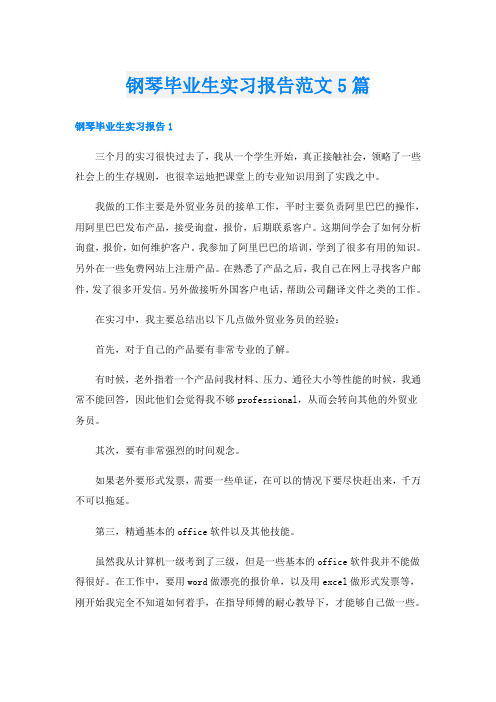 钢琴毕业生实习报告范文 5 篇

钢琴毕业生实习报告 1

三个月的实习很快过去了，我从一个学生开始，真正接触社会，领略了一些社会上的生存规则，也很幸运地把课堂上的专业知识用到了实践之中。

我做的工作主要是外贸业务员的接单工作，平时主要负责阿里巴巴的操作，用阿里巴巴发布产品，接受询盘，报价，后期联系客户。这期间学会了如何分析询盘，报价，如何维护客户，我参加了阿里巴巴的培训，学到了很多有用的知识。另外在一些免费网站上注册产品。在熟悉了产品之后，我自己在网上寻找客户邮件，发了很多开发信。另外做接听外国客户电话，帮助公司翻译文件之类的工作。

在实习中，我主要总结出以下几点做外贸业务员的经验：

首先，对于自己的产品要有非常专业的了解。

有时候，老外指着一个产品问我材料、压力、通径大小等性能的时候，我通常不能回答，因此他们会觉得我不够 professional，从而会转向其他的外贸业务员。

其次，要有非常强烈的时间观念。

如果老外要形式发票，需要一些单证，在可以的情况下要尽快赶出来，千万不可以拖延。

第三，精通基本的 office 软件以及其他技能。

虽然我从计算机一级考到了三级，但是一些基本的 office 软件我并不能做得很好。在工作中，要用 word 做漂亮的报价单，以及用 excel 做形式发票等，刚开始我完全不知道如何着手，在指导师傅的耐心教导下，才能够自己做一些。